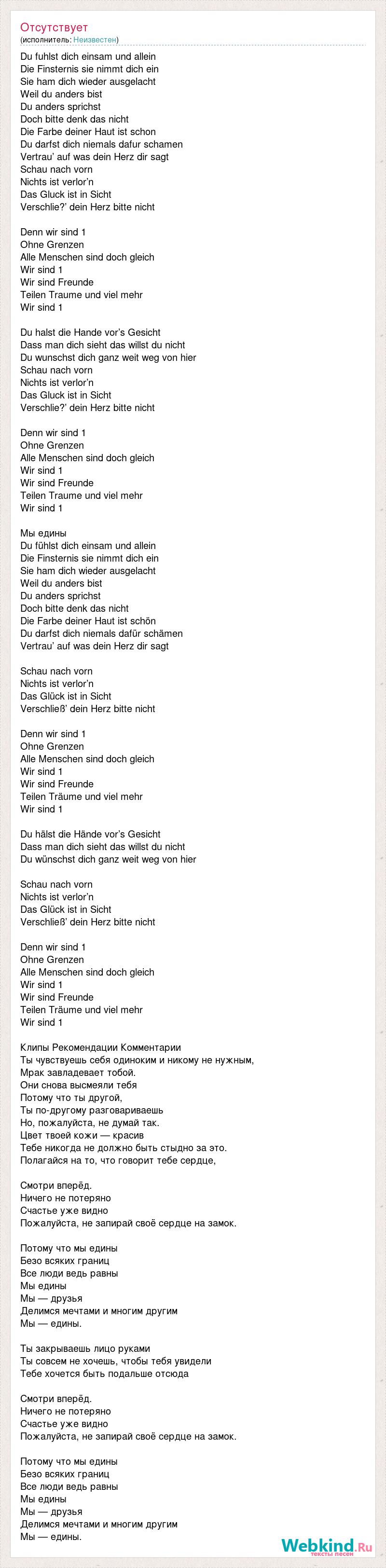 Отсутствует
(исполнитель: Неизвестен)

Du fuhlst dich einsam und allein
Die Finsternis sie nimmt dich ein
Sie ham dich wieder ausgelacht
Weil du anders bist
Du anders sprichst
Doch bitte denk das nicht
Die Farbe deiner Haut ist schon
Du darfst dich niemals dafur schamen
Vertrau' auf was dein Herz dir sagt
Schau nach vorn
Nichts ist verlor'n
Das Gluck ist in Sicht
Verschlie?' dein Herz bitte nicht

Denn wir sind 1
Ohne Grenzen
Alle Menschen sind doch gleich
Wir sind 1
Wir sind Freunde
Teilen Traume und viel mehr
Wir sind 1

Du halst die Hande vor's Gesicht
Dass man dich sieht das willst du nicht
Du wunschst dich ganz weit weg von hier
Schau nach vorn
Nichts ist verlor'n
Das Gluck ist in Sicht
Verschlie?' dein Herz bitte nicht

Denn wir sind 1
Ohne Grenzen
Alle Menschen sind doch gleich
Wir sind 1
Wir sind Freunde
Teilen Traume und viel mehr
Wir sind 1

Мы едины
Du fühlst dich einsam und allein
Die Finsternis sie nimmt dich ein
Sie ham dich wieder ausgelacht
Weil du anders bist
Du anders sprichst
Doch bitte denk das nicht
Die Farbe deiner Haut ist schön
Du darfst dich niemals dafür schämen
Vertrau' auf was dein Herz dir sagt

Schau nach vorn
Nichts ist verlor'n
Das Glück ist in Sicht
Verschließ' dein Herz bitte nicht

Denn wir sind 1
Ohne Grenzen
Alle Menschen sind doch gleich
Wir sind 1
Wir sind Freunde
Teilen Träume und viel mehr
Wir sind 1

Du hälst die Hände vor's Gesicht
Dass man dich sieht das willst du nicht
Du wünschst dich ganz weit weg von hier

Schau nach vorn
Nichts ist verlor'n
Das Glück ist in Sicht
Verschließ' dein Herz bitte nicht

Denn wir sind 1
Ohne Grenzen
Alle Menschen sind doch gleich
Wir sind 1
Wir sind Freunde
Teilen Träume und viel mehr
Wir sind 1

Клипы Рекомендации Комментарии
Ты чувствуешь себя одиноким и никому не нужным,
Мрак завладевает тобой.
Они снова высмеяли тебя
Потому что ты другой,
Ты по-другому разговариваешь
Но, пожалуйста, не думай так.
Цвет твоей кожи — красив
Тебе никогда не должно быть стыдно за это.
Полагайся на то, что говорит тебе сердце,

Смотри вперёд.
Ничего не потеряно
Счастье уже видно
Пожалуйста, не запирай своё сердце на замок.

Потому что мы едины
Безо всяких границ
Все люди ведь равны
Мы едины
Мы — друзья
Делимся мечтами и многим другим
Мы — едины.

Ты закрываешь лицо руками
Ты совсем не хочешь, чтобы тебя увидели
Тебе хочется быть подальше отсюда

Смотри вперёд.
Ничего не потеряно
Счастье уже видно
Пожалуйста, не запирай своё сердце на замок.

Потому что мы едины
Безо всяких границ
Все люди ведь равны
Мы едины
Мы — друзья
Делимся мечтами и многим другим
Мы — едины.

Webkind.Ru
тексты песен